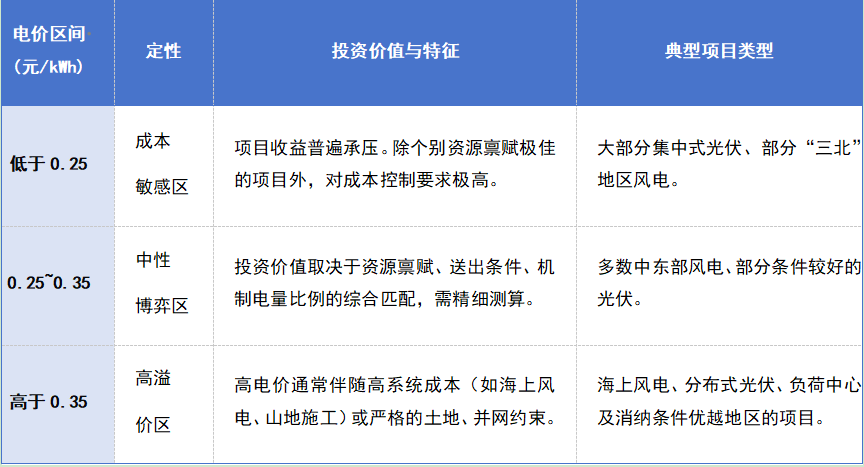 | 电价区间（元/kWh） | 定性 | 投资价值与特征 | 典型项目类型 |
|---|---|---|---|
| 低于 0.25 | 成本敏感区 | 项目收益普遍承压。除个别资源禀赋极佳的项目外，对成本控制要求极高。 | 大部分集中式光伏、部分“三北”地区风电。 |
| 0.25~0.35 | 中性博弈区 | 投资价值取决于资源禀赋、送出条件、机制电量比例的综合匹配，需精细测算。 | 多数中东部风电、部分条件较好的光伏。 |
| 高于 0.35 | 高溢价区 | 高电价通常伴随高系统成本（如海上风电、山地施工）或严格的土地、并网约束。 | 海上风电、分布式光伏、负荷中心及消纳条件优越地区的项目。 |